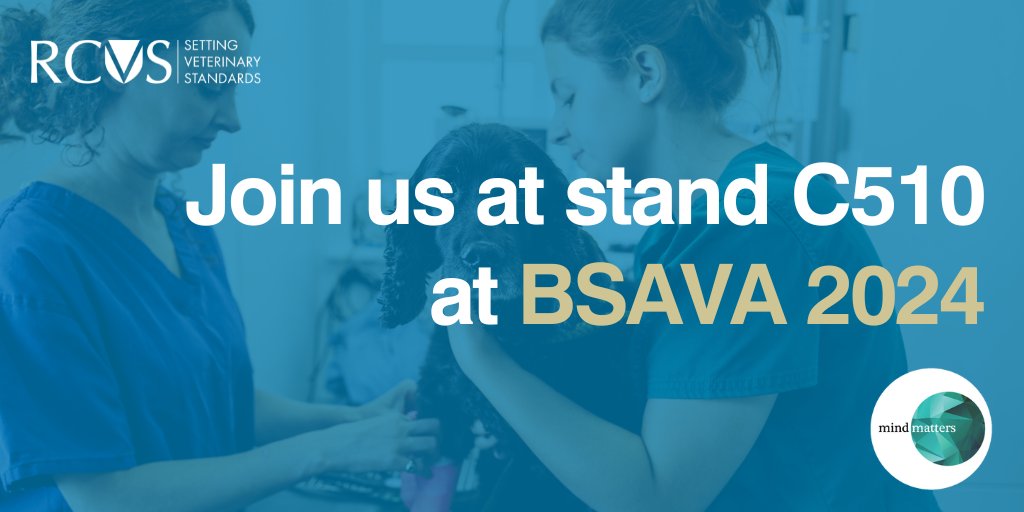 RCVS SETTING VETERINARY STANDARDS

Join us at stand C510 at BSAVA 2024

mind matters